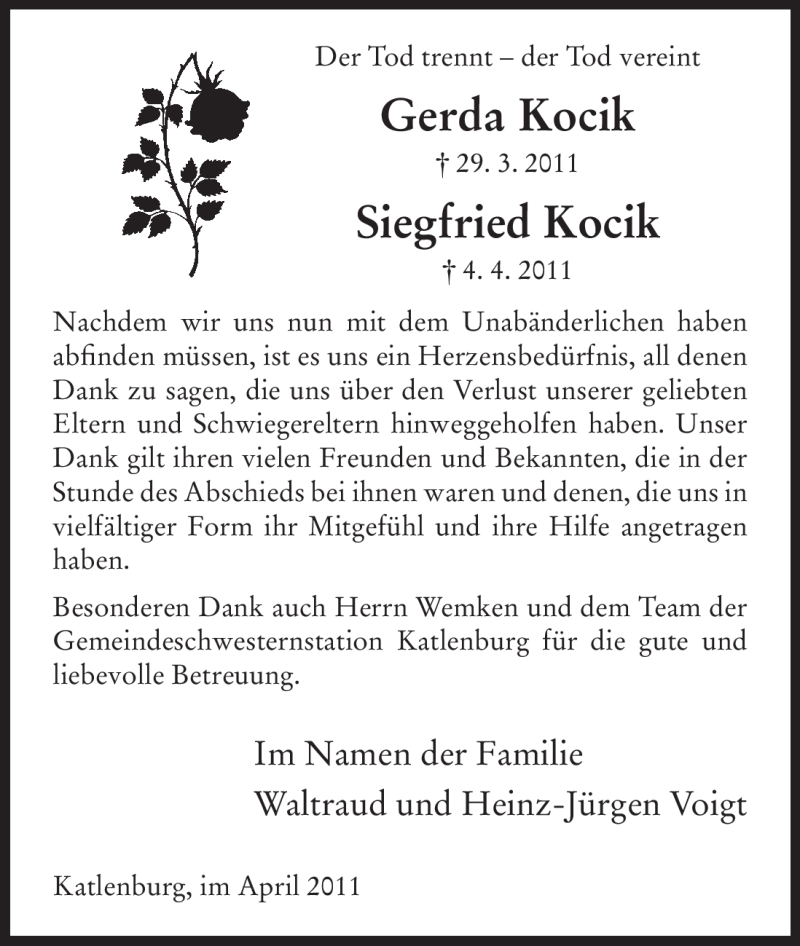 Der Tod trennt – der Tod vereint

Gerda Kocik

† 29. 3. 2011

Siegfried Kocik

† 4. 4. 2011

Nachdem wir uns nun mit dem Unabänderlichen haben abfinden müssen, ist es uns ein Herzensbedürfnis, all denen Dank zu sagen, die uns über den Verlust unserer geliebten Eltern und Schwiegereltern hinweggeholfen haben. Unser Dank gilt ihren vielen Freunden und Bekannten, die in der Stunde des Abschieds bei ihnen waren und denen, die uns in vielfältiger Form ihr Mitgefühl und ihre Hilfe angetragen haben.

Besonderen Dank auch Herrn Wemken und dem Team der Gemeindeschwesternstation Katlenburg für die gute und liebevolle Betreuung.

Im Namen der Familie
Waltraud und Heinz-Jürgen Voigt

Katlenburg, im April 2011